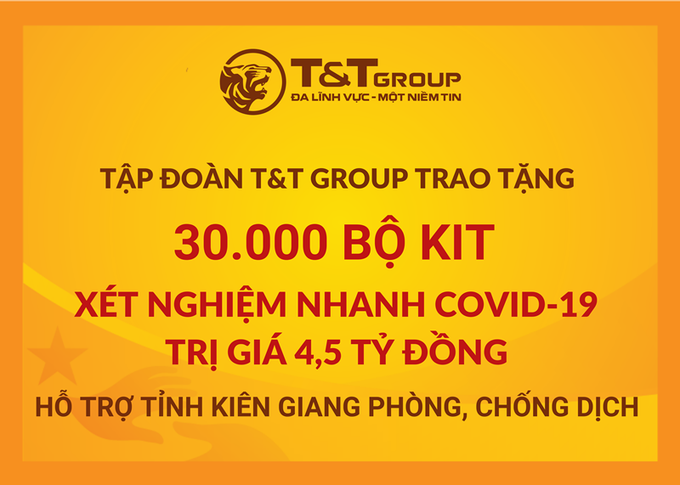 T&T GROUP
ĐA LĨNH VỰC - MỘT NIỀM TIN

TẬP ĐOÀN T&T GROUP TRAO TẶNG

30.000 BỘ KIT

XÉT NGHIỆM NHANH COVID-19
TRỊ GIÁ 4,5 TỶ ĐỒNG

HỖ TRỢ TỈNH KIÊN GIANG PHÒNG, CHỐNG DỊCH